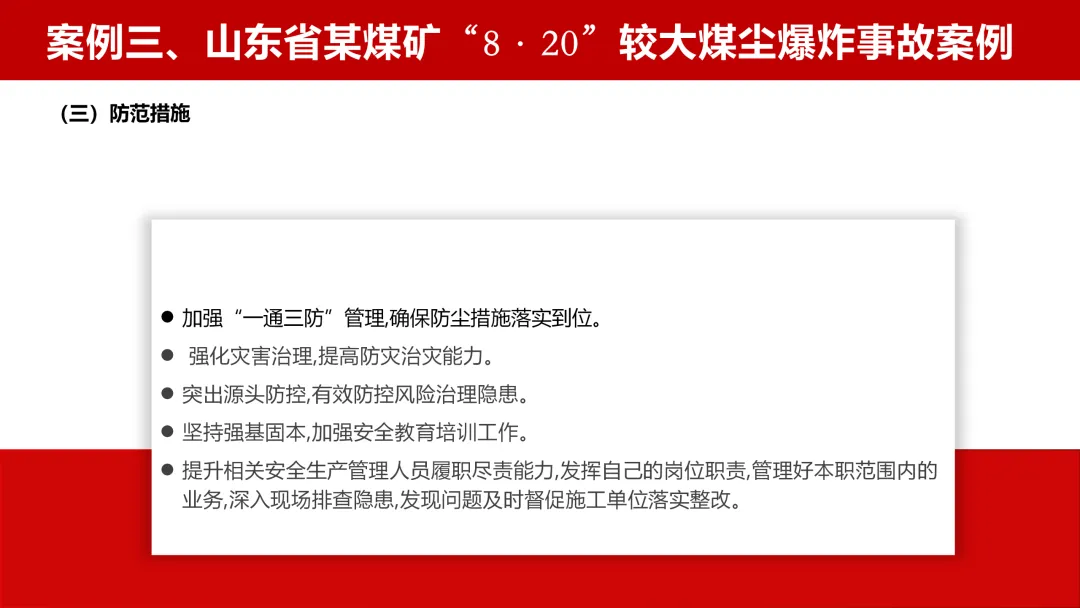 案例三、山东省某煤矿“8·20”较大煤尘爆炸事故案例

(三）防范措施

• 加强“一通三防”管理,确保防尘措施落实到位。
• 强化灾害治理,提高防灾治灾能力。
• 突出源头防控,有效防控风险治理隐患。
• 坚持强基固本,加强安全教育培训工作。
• 提升相关安全生产管理人员履职尽责能力,发挥自己的岗位职责,管理好本职范围内的业务,深入现场排查隐患,发现问题及时督促施工单位落实整改。